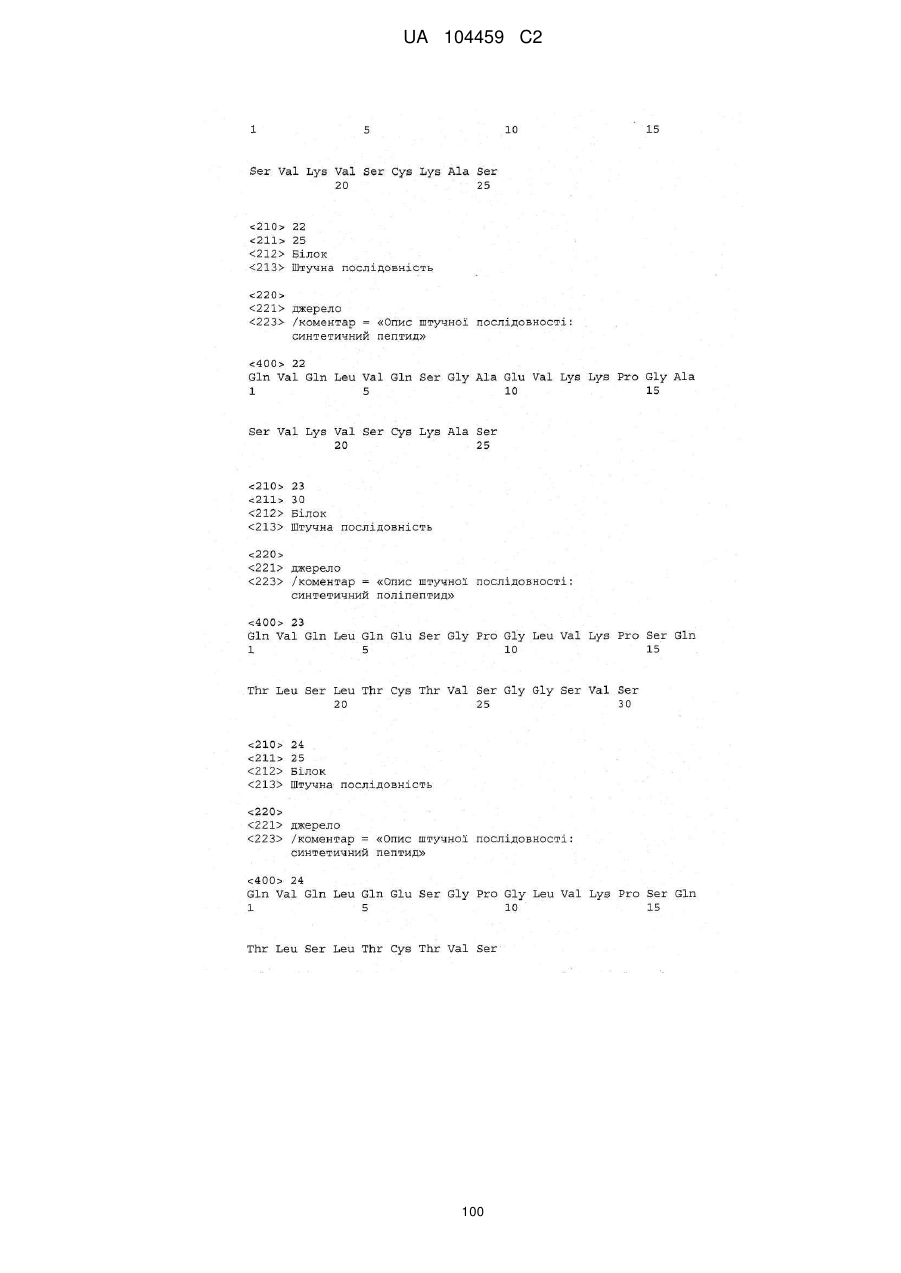 UA 104459 C2

1 5 10 15

Ser Val Lys Val Ser Cys Lys Ala Ser
20 25

<210> 22
<211> 25
<212> Білок
<213> Штучна послідовність

<220>
<221> джерело
<223> /коментар = «Опис штучної послідовності: синтетичний пептид»

<400> 22
Gln Val Gln Leu Val Gln Ser Gly Ala Glu Val Lys Lys Pro Gly Ala
1 5 10 15

Ser Val Lys Val Ser Cys Lys Ala Ser
20 25

<210> 23
<211> 30
<212> Білок
<213> Штучна послідовність

<220>
<221> джерело
<223> /коментар = «Опис штучної послідовності: синтетичний поліпептид»

<400> 23
Gln Val Gln Leu Gln Glu Ser Gly Pro Gly Leu Val Lys Pro Ser Gln
1 5 10 15

Thr Leu Ser Leu Thr Cys Thr Val Ser Gly Gly Ser Val Ser
20 25 30

<210> 24
<211> 25
<212> Білок
<213> Штучна послідовність

<220>
<221> джерело
<223> /коментар = «Опис штучної послідовності: синтетичний пептид»

<400> 24
Gln Val Gln Leu Gln Glu Ser Gly Pro Gly Leu Val Lys Pro Ser Gln
1 5 10 15

Thr Leu Ser Leu Thr Cys Thr Val Ser

100